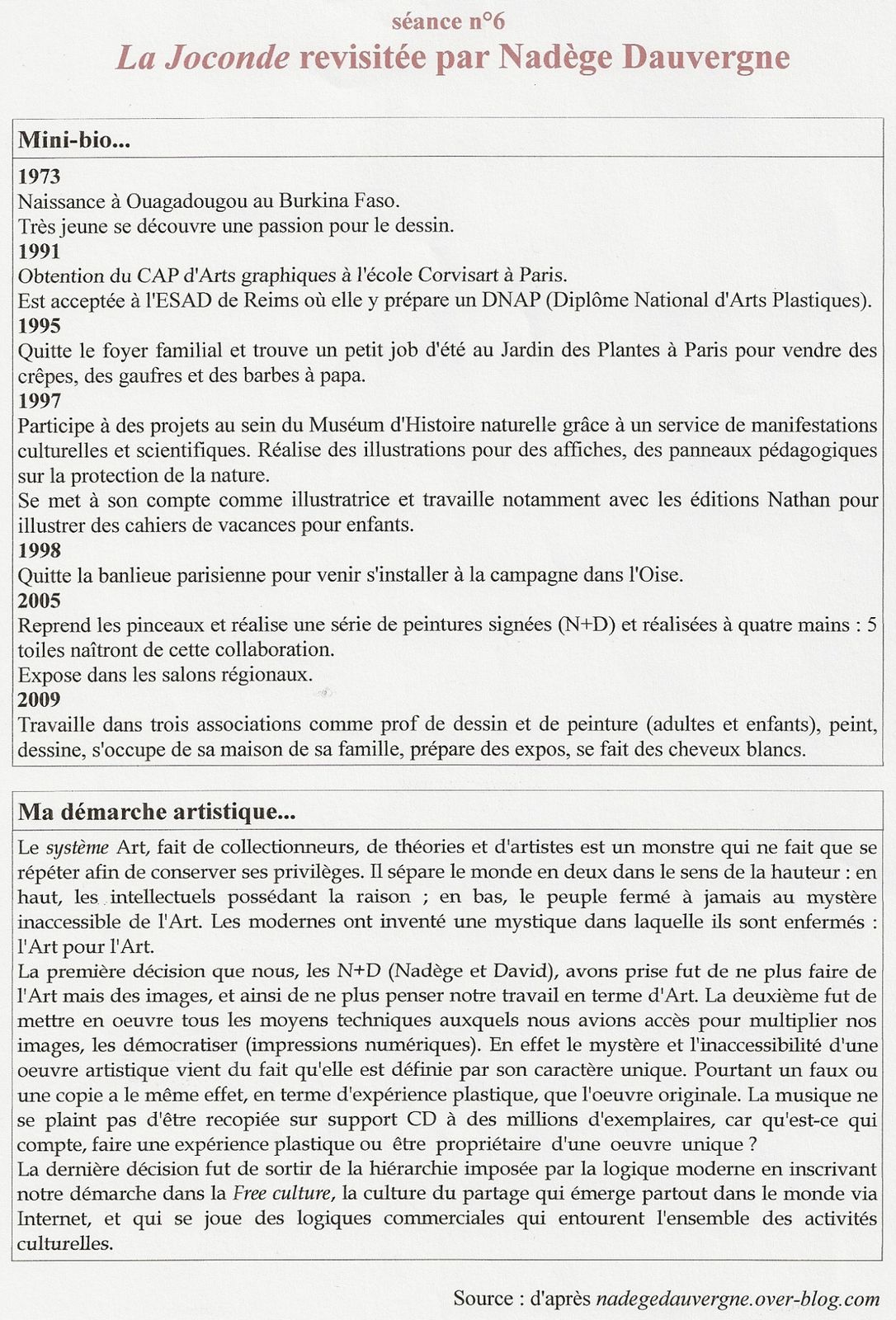 séance n°6
La Joconde revisitée par Nadège Dauvergne

Mini-bio...

1973
Naissance à Ouagadougou au Burkina Faso.
Très jeune se découvre une passion pour le dessin.
1991
Obtention du CAP d'Arts graphiques à l'école Corvisart à Paris.
Est acceptée à l'ESAD de Reims où elle y prépare un DNAP (Diplôme National d'Arts Plastiques).
1995
Quitte le foyer familial et trouve un petit job d'été au Jardin des Plantes à Paris pour vendre des crêpes, des gaufres et des barbes à papa.
1997
Participe à des projets au sein du Muséum d'Histoire naturelle grâce à un service de manifestations culturelles et scientifiques. Réalise des illustrations pour des affiches, des panneaux pédagogiques sur la protection de la nature.
Se met à son compte comme illustratrice et travaille notamment avec les éditions Nathan pour illustrer des cahiers de vacances pour enfants.
1998
Quitte la banlieue parisienne pour venir s'installer à la campagne dans l'Oise.
2005
Reprend les pinceaux et réalise une série de peintures signées (N+D) et réalisées à quatre mains : 5 toiles naîtront de cette collaboration.
Expose dans les salons régionaux.
2009
Travaille dans trois associations comme prof de dessin et de peinture (adultes et enfants), peint, dessine, s'occupe de sa maison de sa famille, prépare des expos, se fait des cheveux blancs.

Ma démarche artistique...

Le système Art, fait de collectionneurs, de théories et d'artistes est un monstre qui ne fait que se répéter afin de conserver ses privilèges. Il sépare le monde en deux dans le sens de la hauteur : en haut, les intellectuels possédant la raison ; en bas, le peuple fermé à jamais au mystère inaccessible de l'Art. Les modernes ont inventé une mystique dans laquelle ils sont enfermés : l'Art pour l'Art.
La première décision que nous, les N+D (Nadège et David), avons prise fut de ne plus faire de l'Art mais des images, et ainsi de ne plus penser notre travail en terme d'Art. La deuxième fut de mettre en oeuvre tous les moyens techniques auxquels nous avions accès pour multiplier nos images, les démocratiser (impressions numériques). En effet le mystère et l'inaccessibilité d'une oeuvre artistique vient du fait qu'elle est définie par son caractère unique. Pourtant un faux ou une copie a le même effet, en terme d'expérience plastique, que l'oeuvre originale. La musique ne se plaint pas d'être recopiée sur support CD à des millions d'exemplaires, car qu'est-ce qui compte, faire une expérience plastique ou être propriétaire d'une oeuvre unique ?
La dernière décision fut de sortir de la hiérarchie imposée par la logique moderne en inscrivant notre démarche dans la Free culture, la culture du partage qui émerge partout dans le monde via Internet, et qui se joue des logiques commerciales qui entourent l'ensemble des activités culturelles.

Source : d'après nadegedauvergne.over-blog.com